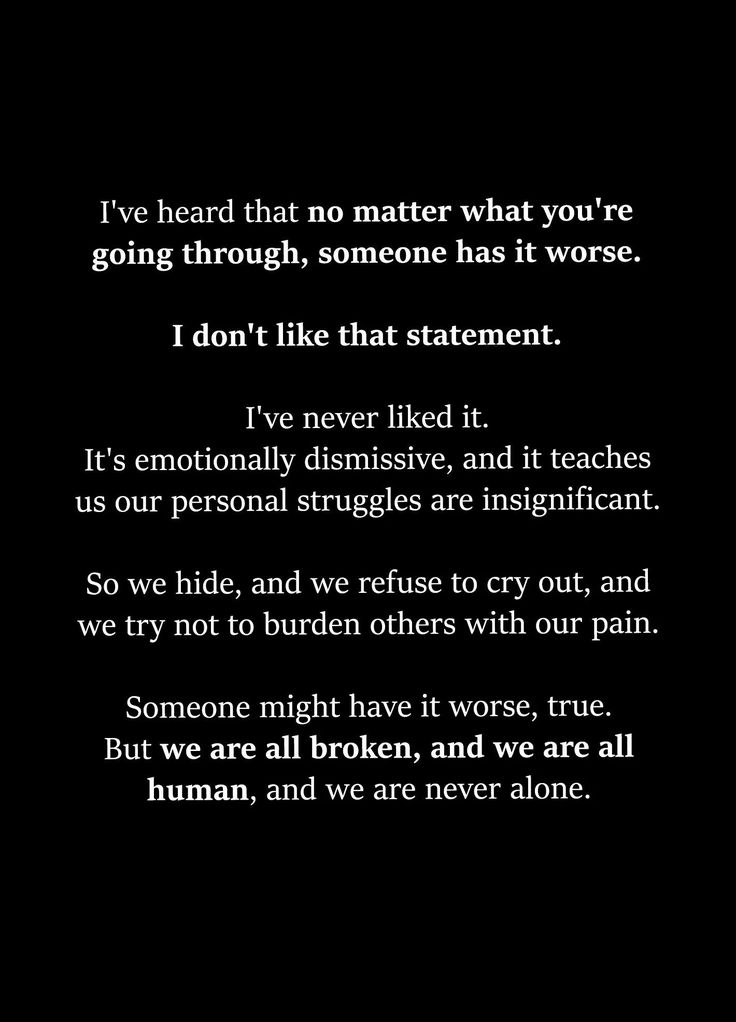 I've heard that no matter what you're going through, someone has it worse.

I don't like that statement.

I've never liked it.
It's emotionally dismissive, and it teaches us our personal struggles are insignificant.

So we hide, and we refuse to cry out, and we try not to burden others with our pain.

Someone might have it worse, true.
But we are all broken, and we are all human, and we are never alone.